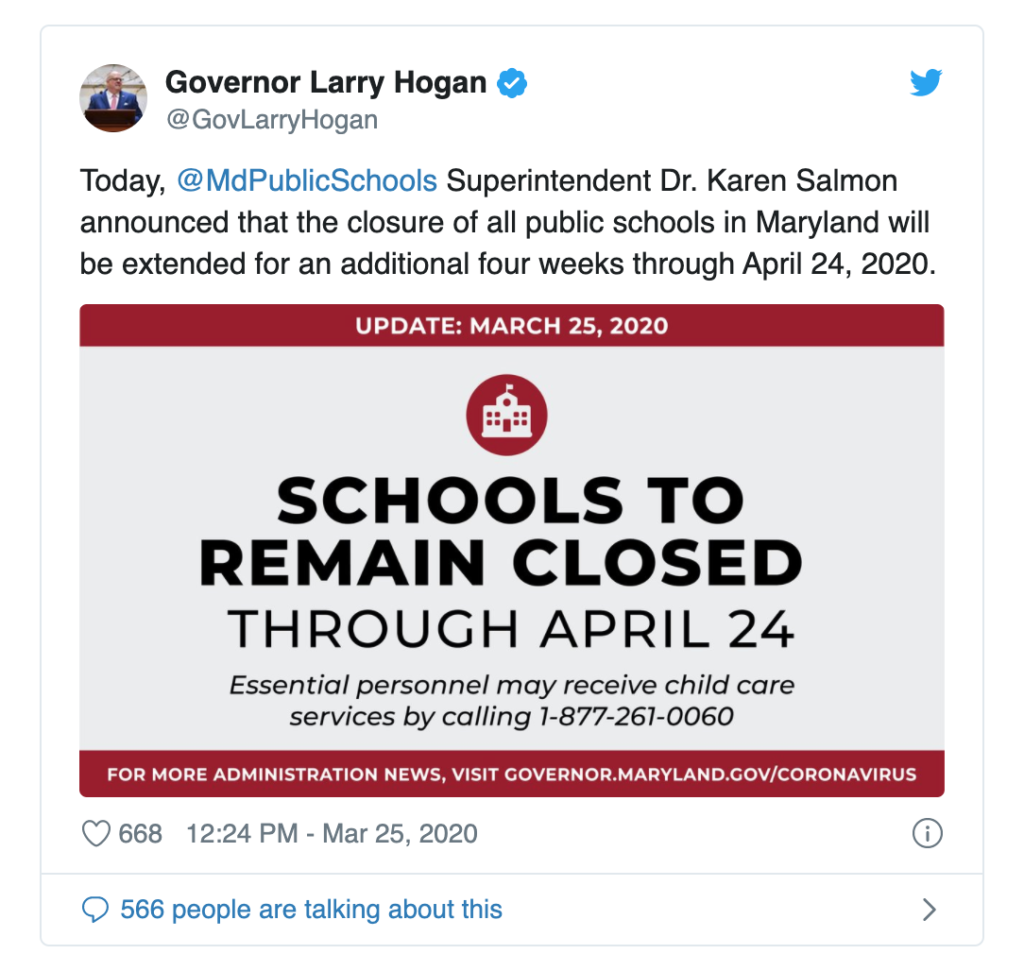 Governor Larry Hogan
@GovLarryHogan

Today, @MdPublicSchools Superintendent Dr. Karen Salmon announced that the closure of all public schools in Maryland will be extended for an additional four weeks through April 24, 2020.

UPDATE: MARCH 25, 2020

SCHOOLS TO REMAIN CLOSED
THROUGH APRIL 24

Essential personnel may receive child care services by calling 1-877-261-0060

FOR MORE ADMINISTRATION NEWS, VISIT GOVERNOR.MARYLAND.GOV/CORONAVIRUS

668 12:24 PM - Mar 25, 2020

566 people are talking about this